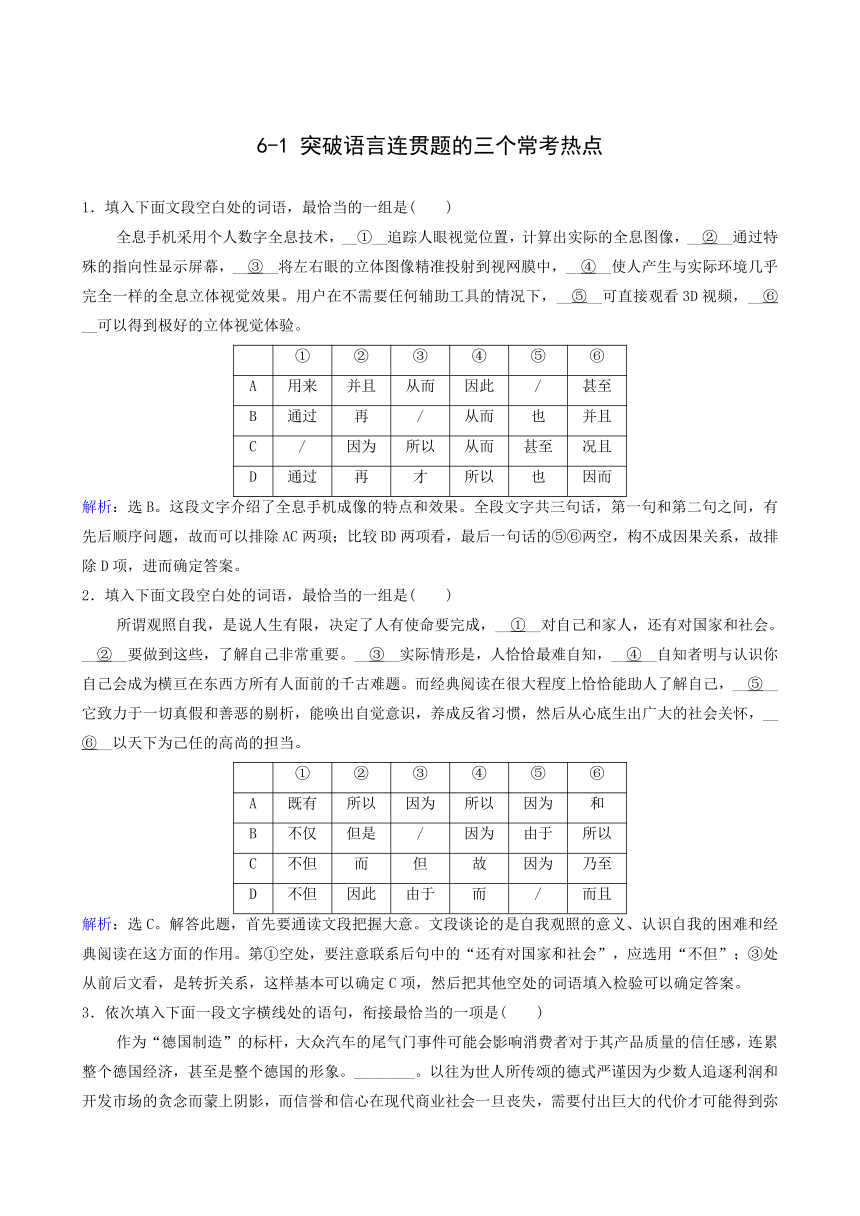 6-1 突破语言连贯题的三个常考热点

1．填入下面文段空白处的词语，最恰当的一组是(　　)

全息手机采用个人数字全息技术，__①__追踪人眼视觉位置，计算出实际的全息图像，__②__通过特殊的指向性显示屏幕，__③__将左右眼的立体图像精准投射到视网膜中，__④__使人产生与实际环境几乎完全一样的全息立体视觉效果。用户在不需要任何辅助工具的情况下，__⑤__可直接观看3D视频，__⑥__可以得到极好的立体视觉体验。

| | ① | ② | ③ | ④ | ⑤ | ⑥ |
|---|---|---|---|---|---|---|
| A | 用来 | 并且 | 从而 | 因此 | / | 甚至 |
| B | 通过 | 再 | / | 从而 | 也 | 并且 |
| C | / | 因为 | 所以 | 从而 | 甚至 | 况且 |
| D | 通过 | 再 | 才 | 所以 | 也 | 因而 |

解析：选B。这段文字介绍了全息手机成像的特点和效果。全段文字共三句话，第一句和第二句之间，有先后顺序问题，故而可以排除AC两项；比较BD两项看，最后一句话的⑤⑥两空，构不成因果关系，故排除D项，进而确定答案。

2．填入下面文段空白处的词语，最恰当的一组是(　　)

所谓观照自我，是说人生有限，决定了人有使命要完成，__①__对自己和家人，还有对国家和社会。__②__要做到这些，了解自己非常重要。__③__实际情形是，人恰恰最难自知，__④__自知者明与认识你自己会成为横亘在东西方所有人面前的千古难题。而经典阅读在很大程度上恰恰能助人了解自己，__⑤__它致力于一切真假和善恶的剔析，能唤出自觉意识，养成反省习惯，然后从心底生出广大的社会关怀，__⑥__以天下为己任的高尚的担当。

| | ① | ② | ③ | ④ | ⑤ | ⑥ |
|---|---|---|---|---|---|---|
| A | 既有 | 所以 | 因为 | 所以 | 因为 | 和 |
| B | 不仅 | 但是 | / | 因为 | 由于 | 所以 |
| C | 不但 | 而 | 但 | 故 | 因为 | 乃至 |
| D | 不但 | 因此 | 由于 | 而 | / | 而且 |

解析：选C。解答此题，首先要通读文段把握大意。文段谈论的是自我观照的意义、认识自我的困难和经典阅读在这方面的作用。第①空处，要注意联系后句中的“还有对国家和社会”，应选用“不但”；③处从前后文看，是转折关系，这样基本可以确定C项，然后把其他空处的词语填入检验可以确定答案。

3．依次填入下面一段文字横线处的语句，衔接最恰当的一项是(　　)

作为“德国制造”的标杆，大众汽车的尾气门事件可能会影响消费者对于其产品质量的信任感，连累整个德国经济，甚至是整个德国的形象。________。以往为世人所传颂的德式严谨因为少数人追逐利润和开发市场的贪念而蒙上阴影，而信誉和信心在现代商业社会一旦丧失，需要付出巨大的代价才可能得到弥